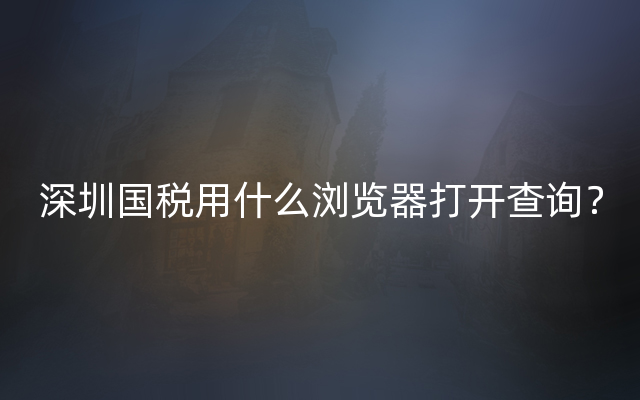 深圳国税用什么浏览器打开查询？